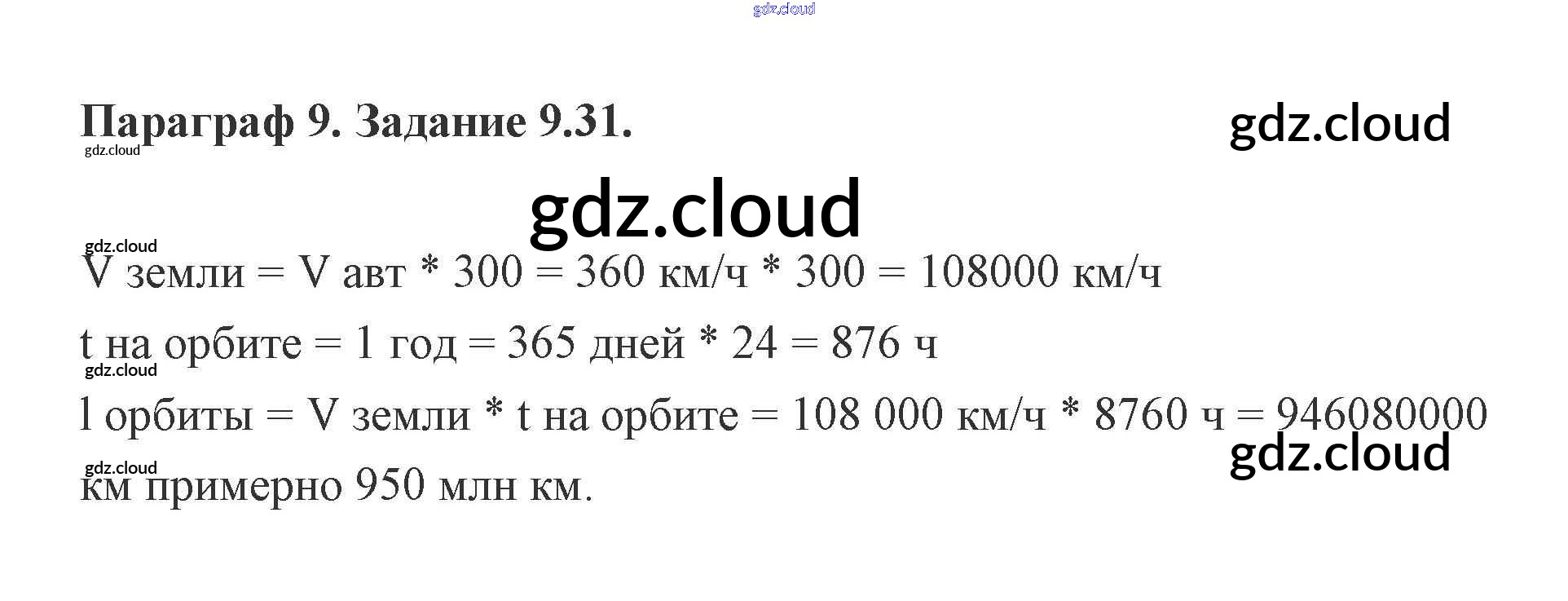 Параграф 9. Задание 9.31.

V земли = V авт * 300 = 360 км/ч * 300 = 108000 км/ч

t на орбите = 1 год = 365 дней * 24 = 876 ч

l орбиты = V земли * t на орбите = 108 000 км/ч * 8760 ч = 946080000 км примерно 950 млн км.

gdz.cloud